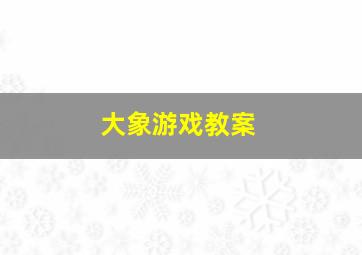 大象游戏教案